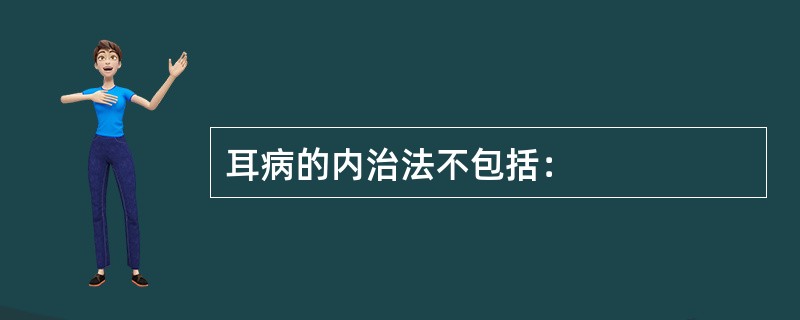 耳病的内治法不包括：